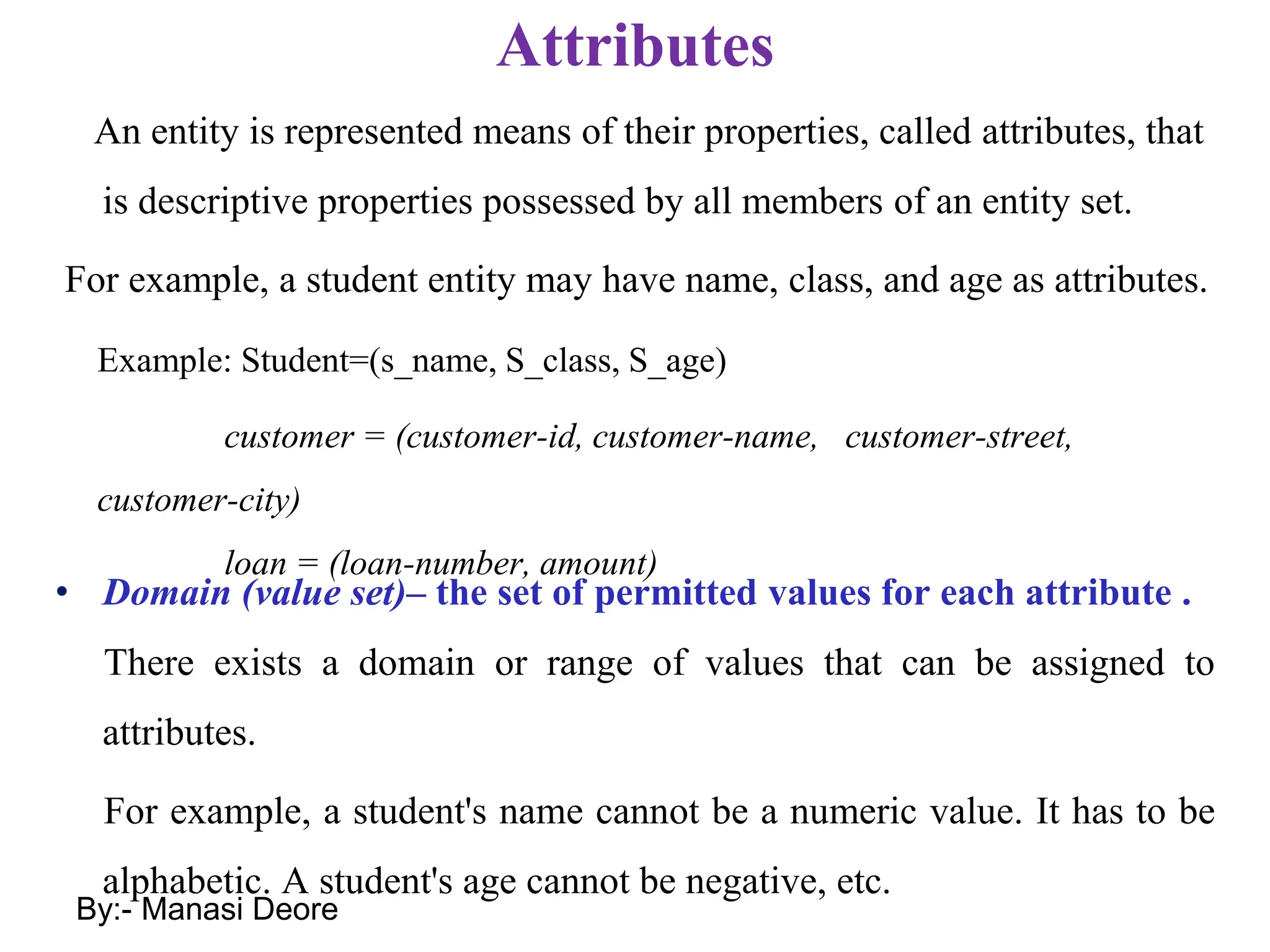 Attributes

An entity is represented means of their properties, called attributes, that is descriptive properties possessed by all members of an entity set.

For example, a student entity may have name, class, and age as attributes.

Example: Student=(s_name, S_class, S_age)

customer = (customer-id, customer-name, customer-street, customer-city)

loan = (loan-number, amount)

• Domain (value set)– the set of permitted values for each attribute .

There exists a domain or range of values that can be assigned to attributes.

For example, a student's name cannot be a numeric value. It has to be alphabetic. A student's age cannot be negative, etc.

By:- Manasi Deore